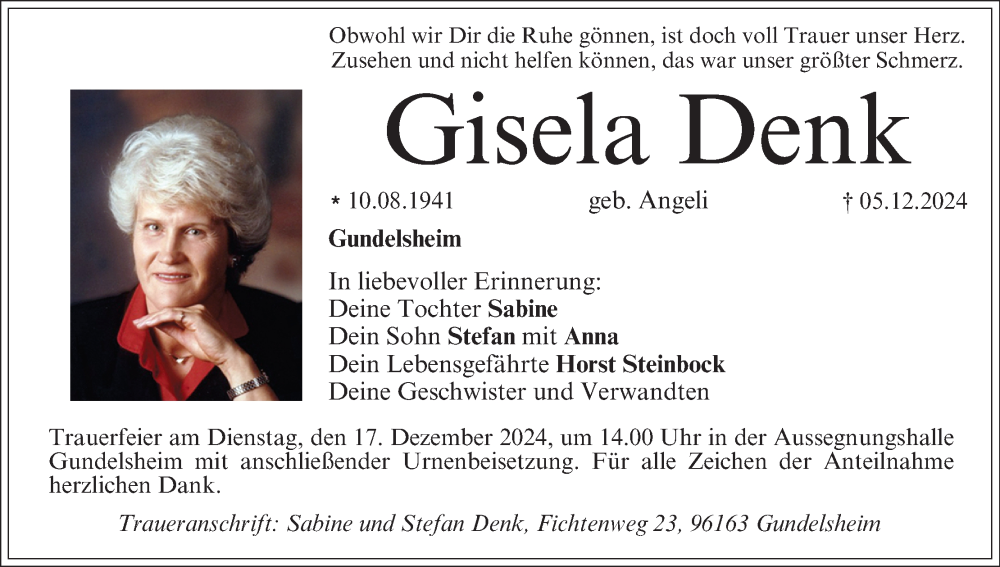 Obwohl wir Dir die Ruhe gönnen, ist doch voll Trauer unser Herz.
Zusehen und nicht helfen können, das war unser größter Schmerz.

Gisela Denk

* 10.08.1941 geb. Angeli † 05.12.2024

Gundelsheim

In liebevoller Erinnerung:
Deine Tochter Sabine
Dein Sohn Stefan mit Anna
Dein Lebensgefährte Horst Steinbock
Deine Geschwister und Verwandten

Trauerfeier am Dienstag, den 17. Dezember 2024, um 14.00 Uhr in der Aussegnungshalle Gundelsheim mit anschließender Urnenbeisetzung. Für alle Zeichen der Anteilnahme herzlichen Dank.

Traueranschrift: Sabine und Stefan Denk, Fichtenweg 23, 96163 Gundelsheim